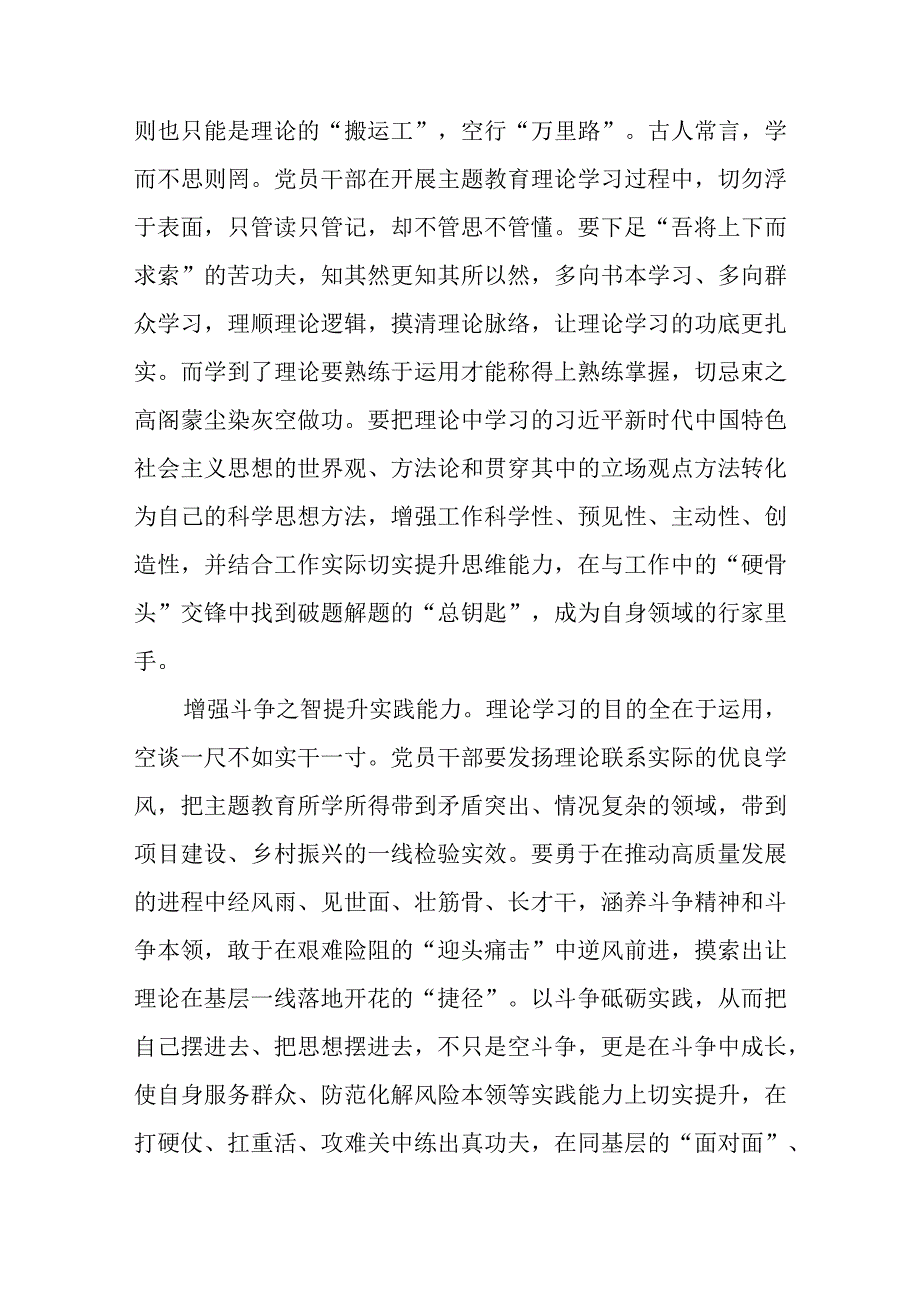 则也只能是理论的“搬运工”，空行“万里路”。古人常言，学而不思则罔。党员干部在开展主题教育理论学习过程中，切勿浮于表面，只管读只管记，却不管思不管懂。要下足“吾将上下而求索”的苦功夫，知其然更知其所以然，多向书本学习、多向群众学习，理顺理论逻辑，摸清理论脉络，让理论学习的功底更扎实。而学到了理论要熟练于运用才能称得上熟练掌握，切忌束之高阁蒙尘染灰空做功。要把理论中学习的习近平新时代中国特色社会主义思想的世界观、方法论和贯穿其中的立场观点方法转化为自己的科学思想方法，增强工作科学性、预见性、主动性、创造性，并结合工作实际切实提升思维能力，在与工作中的“硬骨头”交锋中找到破题解题的“总钥匙”，成为自身领域的行家里手。

增强斗争之智提升实践能力。理论学习的目的全在于运用，空谈一尺不如实干一寸。党员干部要发扬理论联系实际的优良学风，把主题教育所学所得带到矛盾突出、情况复杂的领域，带到项目建设、乡村振兴的一线检验实效。要勇于在推动高质量发展的进程中经风雨、见世面、壮筋骨、长才干，涵养斗争精神和斗争本领，敢于在艰难险阻的“迎头痛击”中逆风前进，摸索出让理论在基层一线落地开花的“捷径”。以斗争砥砺实践，从而把自己摆进去、把思想摆进去，不只是空斗争，更是在斗争中成长，使自身服务群众、防范化解风险本领等实践能力上切实提升，在打硬仗、扛重活、攻难关中练出真功夫，在同基层的“面对面”、